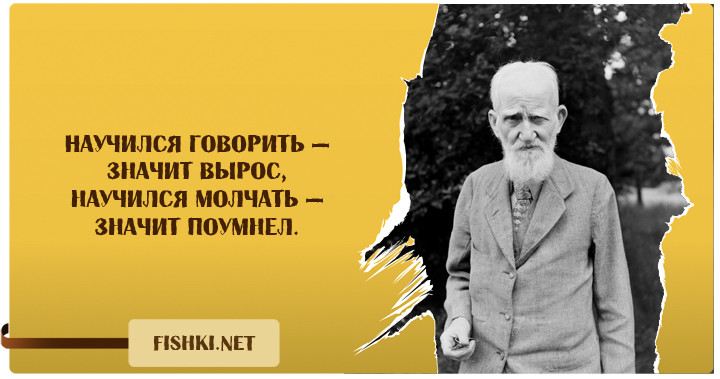 НАУЧИЛСЯ ГОВОРИТЬ — ЗНАЧИТ ВЫРОС, НАУЧИЛСЯ МОЛЧАТЬ — ЗНАЧИТ ПОУМНЕЛ.

FISHKI.NET